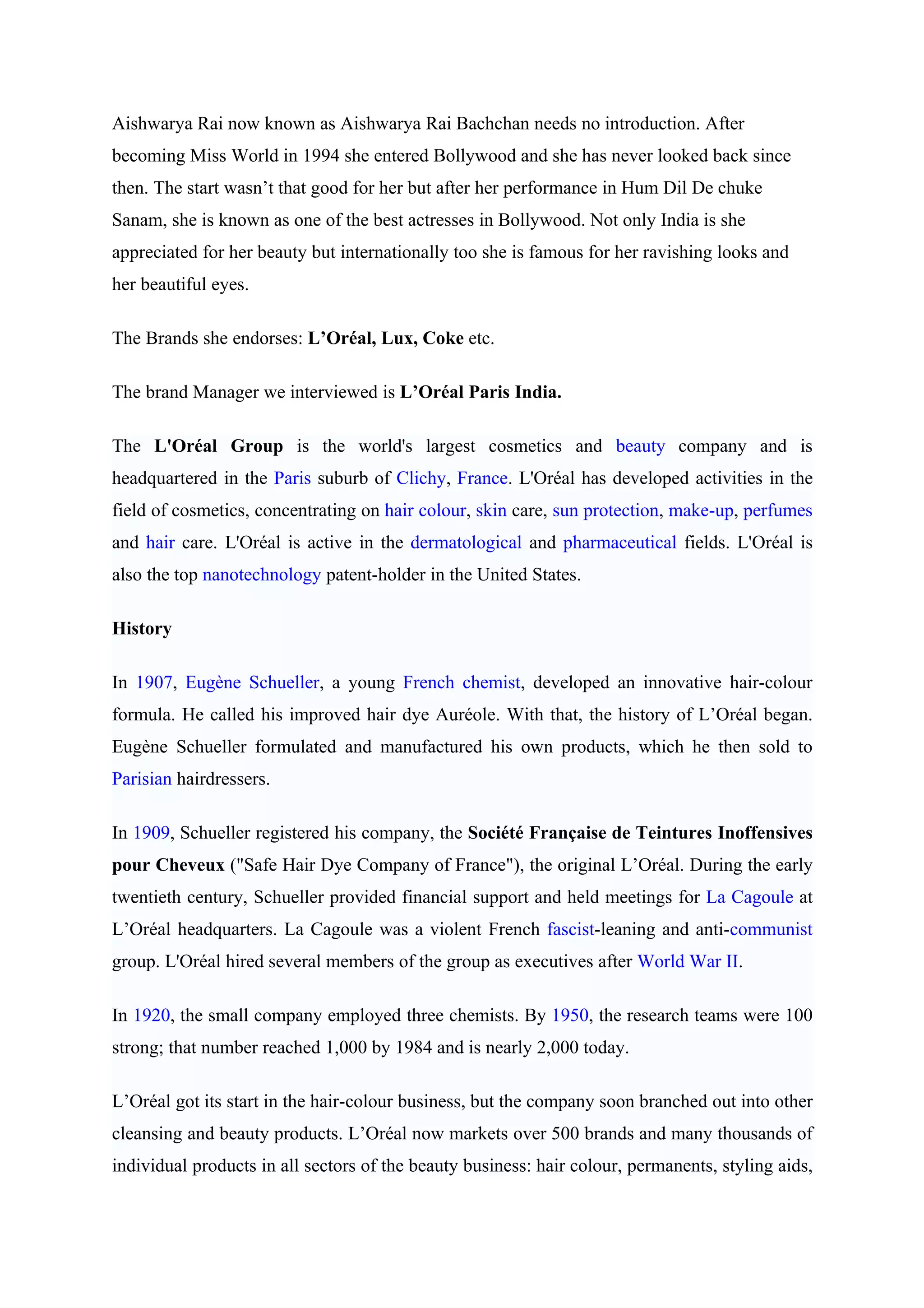 Aishwarya Rai now known as Aishwarya Rai Bachchan needs no introduction. After becoming Miss World in 1994 she entered Bollywood and she has never looked back since then. The start wasn’t that good for her but after her performance in Hum Dil De chuke Sanam, she is known as one of the best actresses in Bollywood. Not only India is she appreciated for her beauty but internationally too she is famous for her ravishing looks and her beautiful eyes.

The Brands she endorses: L’Oréal, Lux, Coke etc.

The brand Manager we interviewed is L’Oréal Paris India.

The L'Oréal Group is the world's largest cosmetics and beauty company and is headquartered in the Paris suburb of Clichy, France. L'Oréal has developed activities in the field of cosmetics, concentrating on hair colour, skin care, sun protection, make-up, perfumes and hair care. L'Oréal is active in the dermatological and pharmaceutical fields. L'Oréal is also the top nanotechnology patent-holder in the United States.

History

In 1907, Eugène Schueller, a young French chemist, developed an innovative hair-colour formula. He called his improved hair dye Auréole. With that, the history of L’Oréal began. Eugène Schueller formulated and manufactured his own products, which he then sold to Parisian hairdressers.

In 1909, Schueller registered his company, the Société Française de Teintures Inoffensives pour Cheveux ("Safe Hair Dye Company of France"), the original L’Oréal. During the early twentieth century, Schueller provided financial support and held meetings for La Cagoule at L’Oréal headquarters. La Cagoule was a violent French fascist-leaning and anti-communist group. L'Oréal hired several members of the group as executives after World War II.

In 1920, the small company employed three chemists. By 1950, the research teams were 100 strong; that number reached 1,000 by 1984 and is nearly 2,000 today.

L’Oréal got its start in the hair-colour business, but the company soon branched out into other cleansing and beauty products. L’Oréal now markets over 500 brands and many thousands of individual products in all sectors of the beauty business: hair colour, permanents, styling aids,